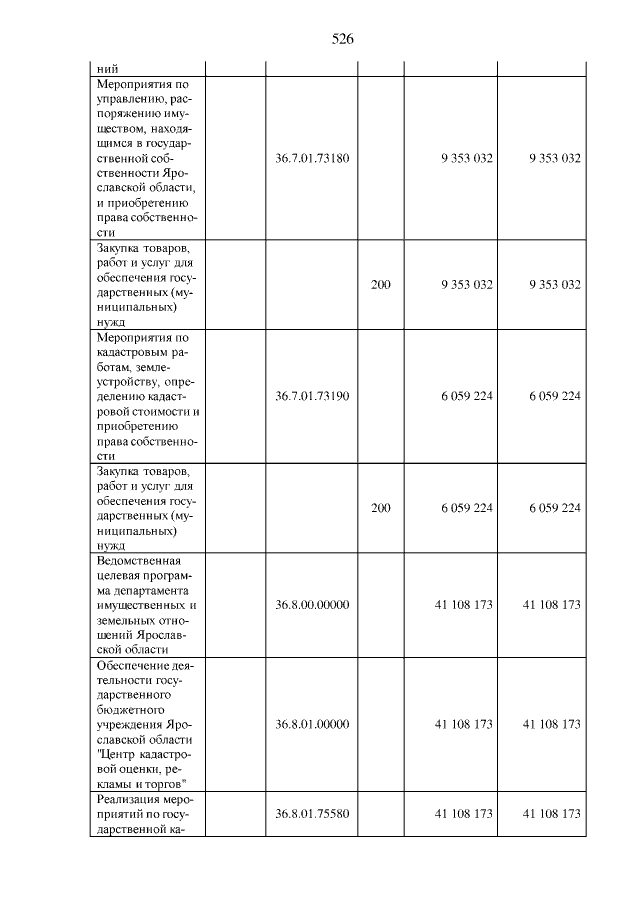 526

| ний | | | | | |
|---|---|---|---|---|---|
| Мероприятия по управлению, распоряжению имуществом, находящимся в государственной собственности Ярославской области, и приобретению права собственности | | 36.7.01.73180 | | 9 353 032 | 9 353 032 |
| Закупка товаров, работ и услуг для обеспечения государственных (муниципальных) нужд | | | 200 | 9 353 032 | 9 353 032 |
| Мероприятия по кадастровым работам, землеустройству, определению кадастровой стоимости и приобретению права собственности | | 36.7.01.73190 | | 6 059 224 | 6 059 224 |
| Закупка товаров, работ и услуг для обеспечения государственных (муниципальных) нужд | | | 200 | 6 059 224 | 6 059 224 |
| Ведомственная целевая программа департамента имущественных и земельных отношений Ярославской области | | 36.8.00.00000 | | 41 108 173 | 41 108 173 |
| Обеспечение деятельности государственного бюджетного учреждения Ярославской области "Центр кадастровой оценки, рекламы и торгов" | | 36.8.01.00000 | | 41 108 173 | 41 108 173 |
| Реализация мероприятий по государственной ка- | | 36.8.01.75580 | | 41 108 173 | 41 108 173 |